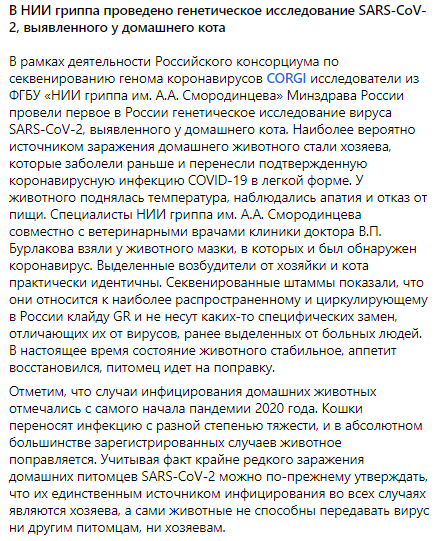 В НИИ гриппа проведено генетическое исследование SARS-CoV-2, выявленного у домашнего кота

В рамках деятельности Российского консорциума по секвенированию генома коронавирусов CORGI исследователи из ФГБУ «НИИ гриппа им. А.А. Смородинцева» Минздрава России провели первое в России генетическое исследование вируса SARS-CoV-2, выявленного у домашнего кота. Наиболее вероятно источником заражения домашнего животного стали хозяева, которые заболели раньше и перенесли подтвержденную коронавирусную инфекцию COVID-19 в легкой форме. У животного поднялась температура, наблюдались апатия и отказ от пищи. Специалисты НИИ гриппа им. А.А. Смородинцева совместно с ветеринарными врачами клиники доктора В.П. Бурлакова взяли у животного мазки, в которых и был обнаружен коронавирус. Выделенные возбудители от хозяйки и кота практически идентичны. Секвенированные штаммы показали, что они относится к наиболее распространенному и циркулирующему в России клайду GR и не несут каких-то специфических замен, отличающих их от вирусов, ранее выделенных от больных людей. В настоящее время состояние животного стабильное, аппетит восстановился, питомец идет на поправку.

Отметим, что случаи инфицирования домашних животных отмечались с самого начала пандемии 2020 года. Кошки переносят инфекцию с разной степенью тяжести, и в абсолютном большинстве зарегистрированных случаев животное поправляется. Учитывая факт крайне редкого заражения домашних питомцев SARS-CoV-2 можно по-прежнему утверждать, что их единственным источником инфицирования во всех случаях являются хозяева, а сами животные не способны передавать вирус ни другим питомцам, ни хозяевам.